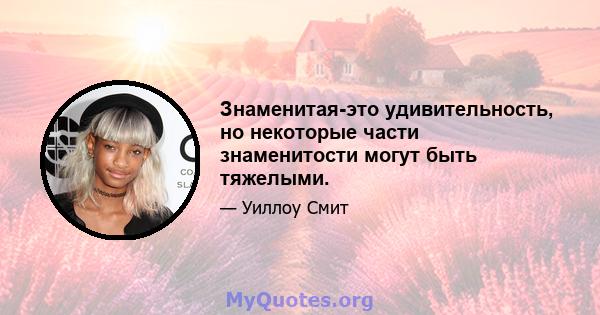 Знаменитая-это удивительность, но некоторые части знаменитости могут быть тяжелыми.

— Уиллоу Смит

MyQuotes.org